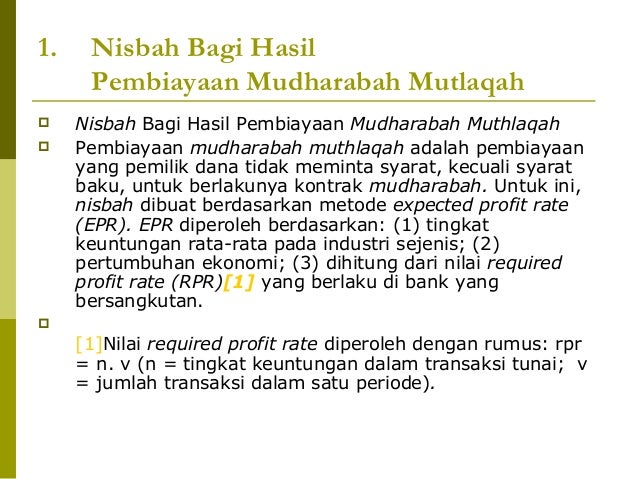 1. Nisbah Bagi Hasil
Pembiayaan Mudharabah Mutlaqah

Nisbah Bagi Hasil Pembiayaan Mudharabah Muthlaqah

Pembiayaan mudharabah muthlaqah adalah pembiayaan yang pemilik dana tidak meminta syarat, kecuali syarat baku, untuk berlakunya kontrak mudharabah. Untuk ini, nisbah dibuat berdasarkan metode expected profit rate (EPR). EPR diperoleh berdasarkan: (1) tingkat keuntungan rata-rata pada industri sejenis; (2) pertumbuhan ekonomi; (3) dihitung dari nilai required profit rate (RPR)[1] yang berlaku di bank yang bersangkutan.

[1]Nilai required profit rate diperoleh dengan rumus: rpr = n. v (n = tingkat keuntungan dalam transaksi tunai; v = jumlah transaksi dalam satu periode).